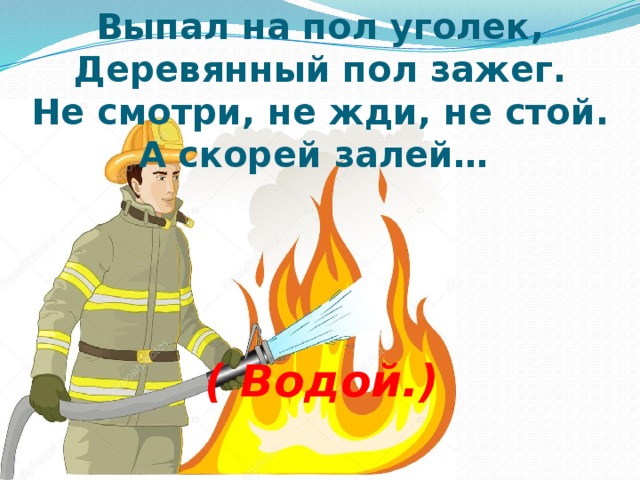 Выпал на пол уголек,
Деревянный пол зажег.
Не смотри, не жди, не стой.
А скорей залей…

( Водой.)